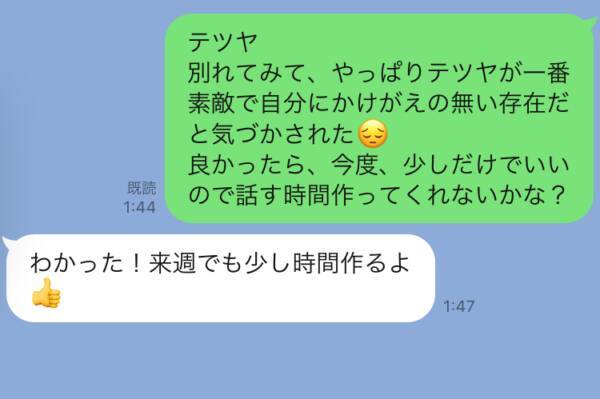 テツヤ
別れてみて、やっぱりテツヤが一番素敵で自分にかけがえの無い存在だと気づかされた😔
良かったら、今度、少しだけでいいので話す時間作ってくれないかな？

既読
1:44

わかった！来週でも少し時間作るよ👍

1:47